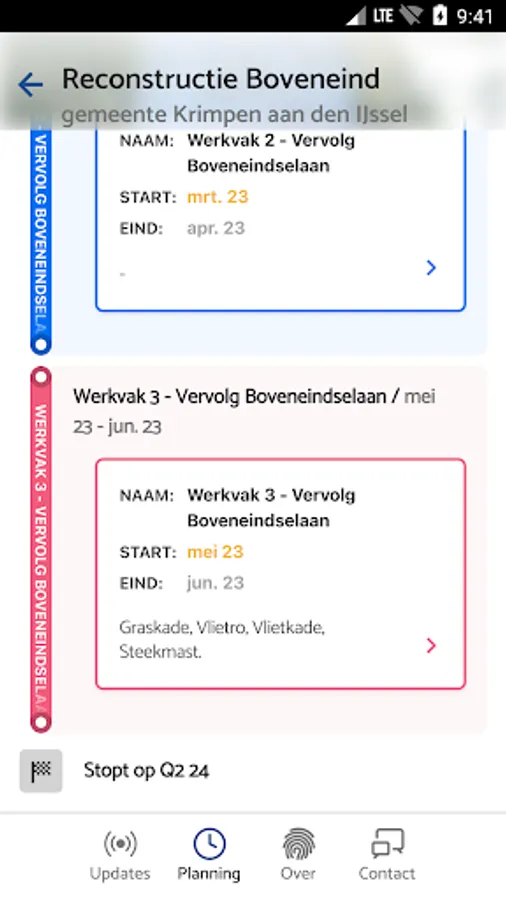 LTE 9:41

Reconstructie Boveneind
gemeente Krimpen aan den IJssel

VERVOLG BOVENEINDSELAA

NAAM: Werkvak 2 - Vervolg Boveneindselaan
START: mrt. 23
EIND: apr. 23
-

WERKVAK 3 - VERVOLG BOVENEINDSELAA

Werkvak 3 - Vervolg Boveneindselaan / mei 23 - jun. 23

NAAM: Werkvak 3 - Vervolg Boveneindselaan
START: mei 23
EIND: jun. 23
Graskade, Vlietro, Vlietkade, Steekmast.

Stopt op Q2 24

Updates Planning Over Contact